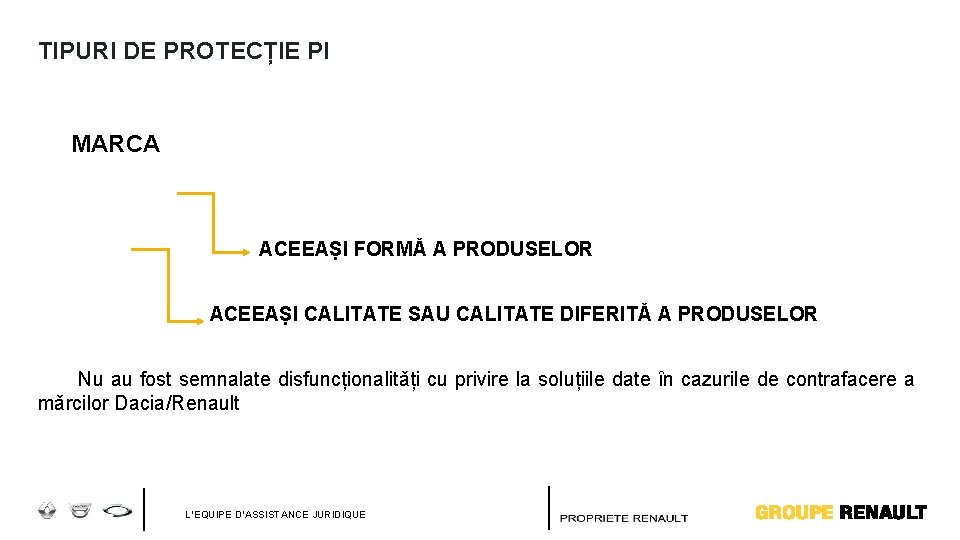 TIPURI DE PROTECȚIE PI

MARCA

ACEEAȘI FORMĂ A PRODUSELOR

ACEEAȘI CALITATE SAU CALITATE DIFERITĂ A PRODUSELOR

Nu au fost semnalate disfuncționalități cu privire la soluțiile date în cazurile de contrafacere a mărcilor Dacia/Renault

L'EQUIPE D'ASSISTANCE JURIDIQUE

PROPRIETE RENAULT

GROUPE RENAULT